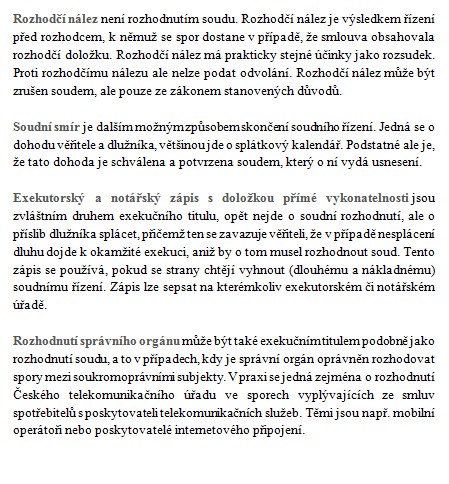 Rozhodčí nález není rozhodnutím soudu. Rozhodčí nález je výsledkem řízení před rozhodcem, k němuž se spor dostane v případě, že smlouva obsahovala rozhodčí doložku. Rozhodčí nález má prakticky stejné účinky jako rozsudek. Proti rozhodčímu nálezu ale nelze podat odvolání. Rozhodčí nález může být zrušen soudem, ale pouze ze zákonem stanovených důvodů.

Soudní smír je dalším možným způsobem skončení soudního řízení. Jedná se o dohodu věřitele a dlužníka, většinou jde o splátkový kalendář. Podstatné ale je, že tato dohoda je schválena a potvrzena soudem, který o ní vydá usnesení.

Exekutorský a notářský zápis s doložkou přímé vykonatelnosti jsou zvláštním druhem exekučního titulu, opět nejde o soudní rozhodnutí, ale o příslib dlužníka splácet, přičemž ten se zavazuje věřiteli, že v případě nesplácení dluhu dojde k okamžité exekuci, aniž by o tom musel rozhodnout soud. Tento zápis se používá, pokud se strany chtějí vyhnout (dlouhému a nákladnému) soudnímu řízení. Zápis lze sepsat na kterémkoliv exekutorském či notářském úřadě.

Rozhodnutí správního orgánu může být také exekučním titulem podobně jako rozhodnutí soudu, a to v případech, kdy je správní orgán oprávněn rozhodovat spory mezi soukromoprávními subjekty. V praxi se jedná zejména o rozhodnutí Českého telekomunikačního úřadu ve sporech vyplývajících ze smluv spotřebitelů s poskytovateli telekomunikačních služeb. Těmi jsou např. mobilní operátoři nebo poskytovatelé internetového připojení.